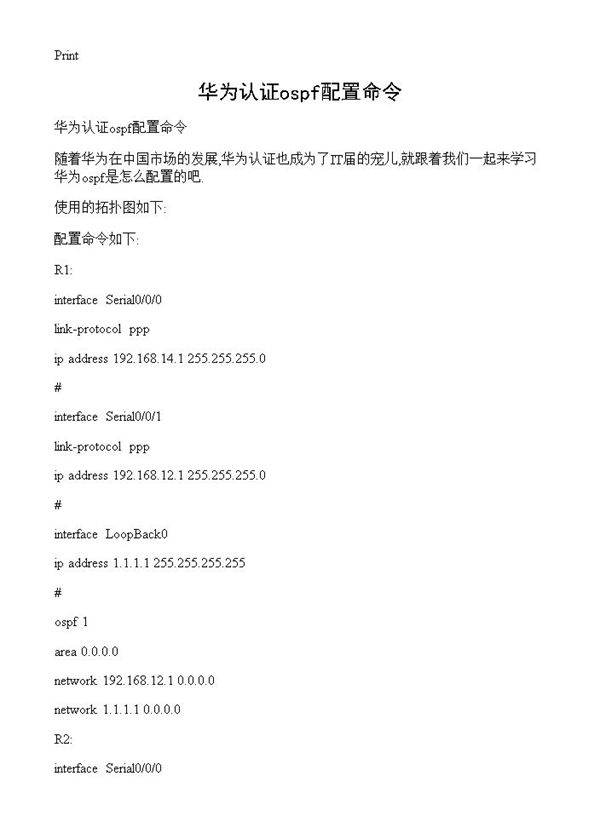 Print

华为认证ospf配置命令

华为认证ospf配置命令

随着华为在中国市场的发展,华为认证也成为了IT届的宠儿,就跟着我们一起来学习华为ospf是怎么配置的吧.

使用的拓扑图如下:

配置命令如下:

R1:

interface Serial0/0/0

link-protocol ppp

ip address 192.168.14.1 255.255.255.0

#

interface Serial0/0/1

link-protocol ppp

ip address 192.168.12.1 255.255.255.0

#

interface LoopBack0

ip address 1.1.1.1 255.255.255.255

#

ospf 1

area 0.0.0.0

network 192.168.12.1 0.0.0.0

network 1.1.1.1 0.0.0.0

R2:

interface Serial0/0/0